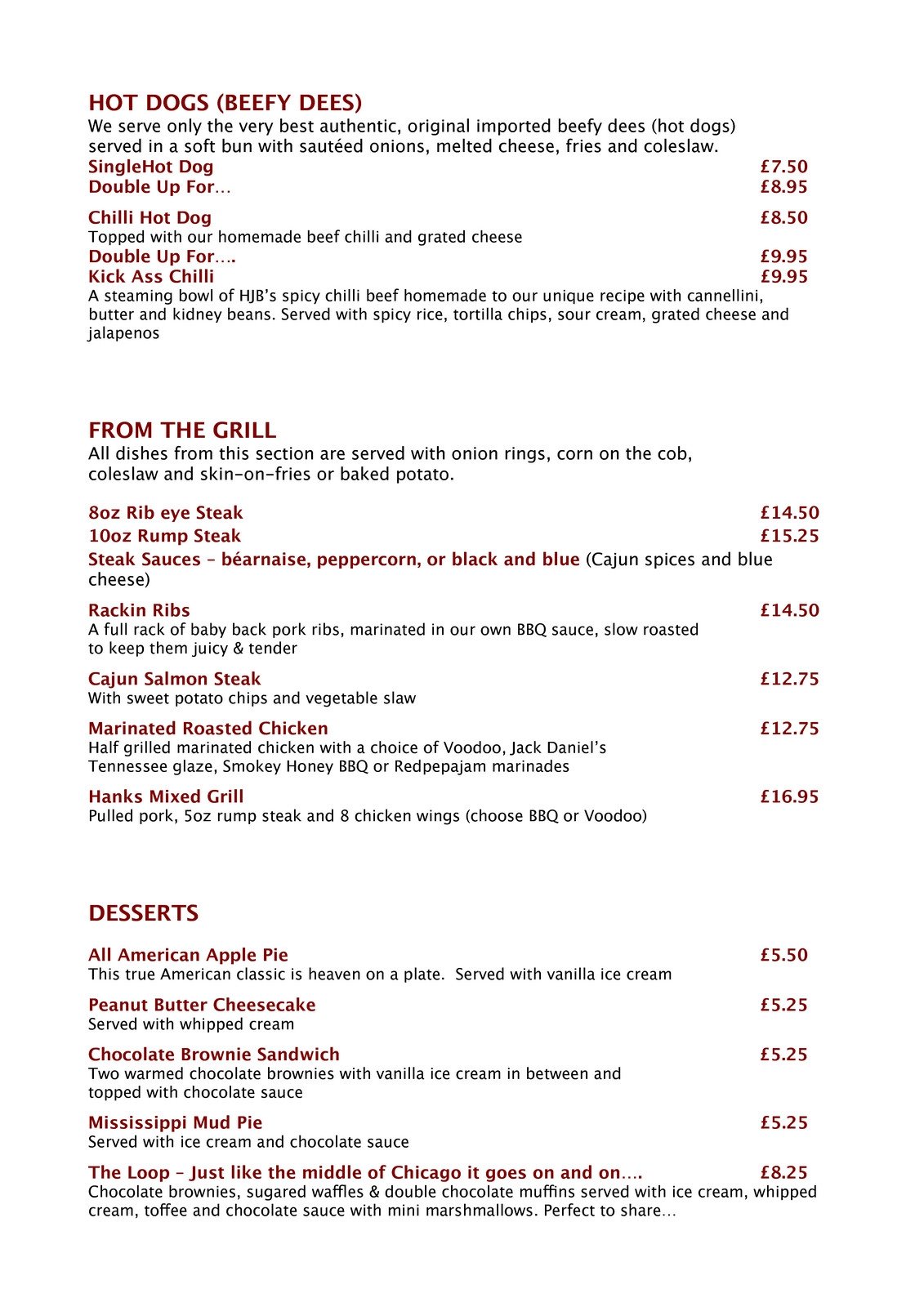 HOT DOGS (BEEFY DEES)
We serve only the very best authentic, original imported beefy dees (hot dogs) served in a soft bun with sautéed onions, melted cheese, fries and coleslaw.
SingleHot Dog £7.50
Double Up For… £8.95

Chilli Hot Dog £8.50
Topped with our homemade beef chilli and grated cheese
Double Up For…. £9.95
Kick Ass Chilli £9.95
A steaming bowl of HJB's spicy chilli beef homemade to our unique recipe with cannellini, butter and kidney beans. Served with spicy rice, tortilla chips, sour cream, grated cheese and jalapenos

FROM THE GRILL
All dishes from this section are served with onion rings, corn on the cob, coleslaw and skin-on-fries or baked potato.

8oz Rib eye Steak £14.50
10oz Rump Steak £15.25
Steak Sauces – béarnaise, peppercorn, or black and blue (Cajun spices and blue cheese)

Rackin Ribs £14.50
A full rack of baby back pork ribs, marinated in our own BBQ sauce, slow roasted to keep them juicy & tender

Cajun Salmon Steak £12.75
With sweet potato chips and vegetable slaw

Marinated Roasted Chicken £12.75
Half grilled marinated chicken with a choice of Voodoo, Jack Daniel's Tennessee glaze, Smokey Honey BBQ or Redpepajam marinades

Hanks Mixed Grill £16.95
Pulled pork, 5oz rump steak and 8 chicken wings (choose BBQ or Voodoo)

DESSERTS

All American Apple Pie £5.50
This true American classic is heaven on a plate. Served with vanilla ice cream

Peanut Butter Cheesecake £5.25
Served with whipped cream

Chocolate Brownie Sandwich £5.25
Two warmed chocolate brownies with vanilla ice cream in between and topped with chocolate sauce

Mississippi Mud Pie £5.25
Served with ice cream and chocolate sauce

The Loop – Just like the middle of Chicago it goes on and on…. £8.25
Chocolate brownies, sugared waffles & double chocolate muffins served with ice cream, whipped cream, toffee and chocolate sauce with mini marshmallows. Perfect to share…